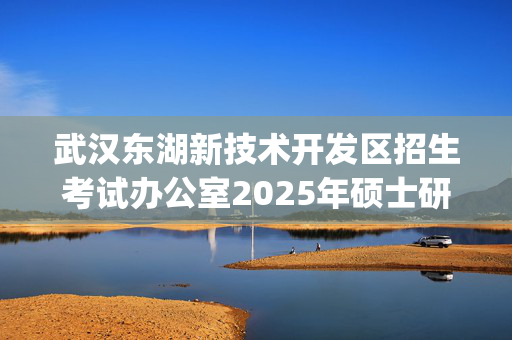 武汉东湖新技术开发区招生考试办公室2025年硕士研